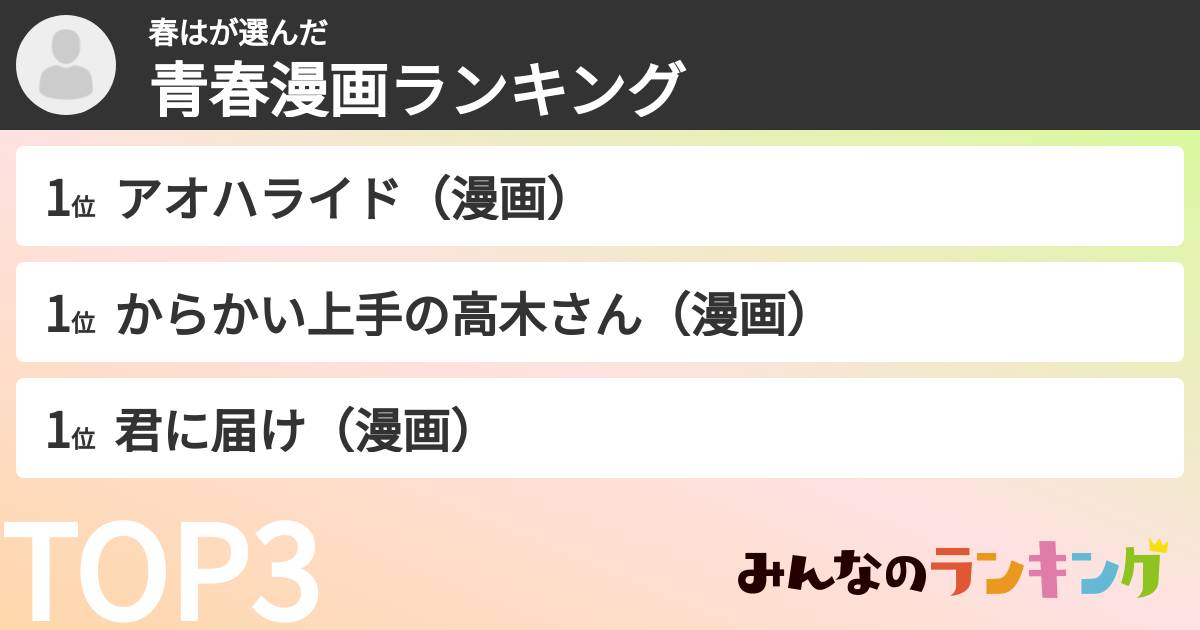 春はが選んだ
青春漫画ランキング

1位 アオハライド（漫画）

1位 からかい上手の高木さん（漫画）

1位 君に届け（漫画）

TOP3

みんなのランキング